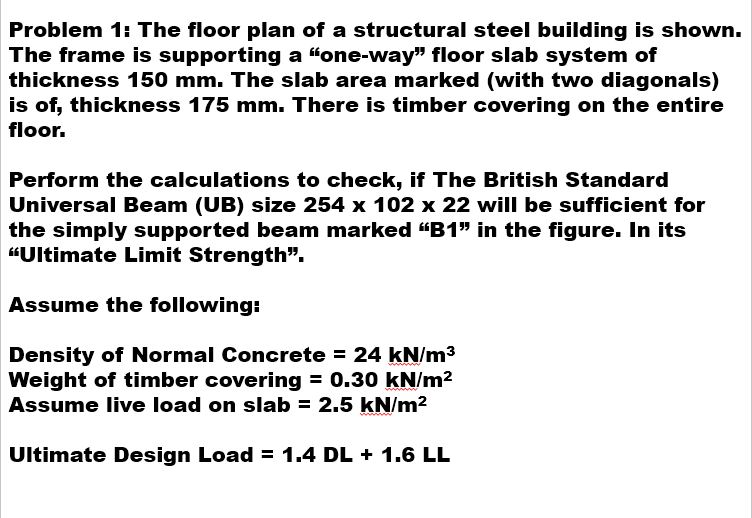 Problem 1: The floor plan of a structural steel building is shown. The frame is supporting a “one-way” floor slab system of thickness 150 mm. The slab area marked (with two diagonals) is of, thickness 175 mm. There is timber covering on the entire floor.

Perform the calculations to check, if The British Standard Universal Beam (UB) size 254 x 102 x 22 will be sufficient for the simply supported beam marked “B1” in the figure. In its “Ultimate Limit Strength”.

Assume the following:

Density of Normal Concrete = 24 kN/m$^3$
Weight of timber covering = 0.30 kN/m$^2$
Assume live load on slab = 2.5 kN/m$^2$

Ultimate Design Load = 1.4 DL + 1.6 LL